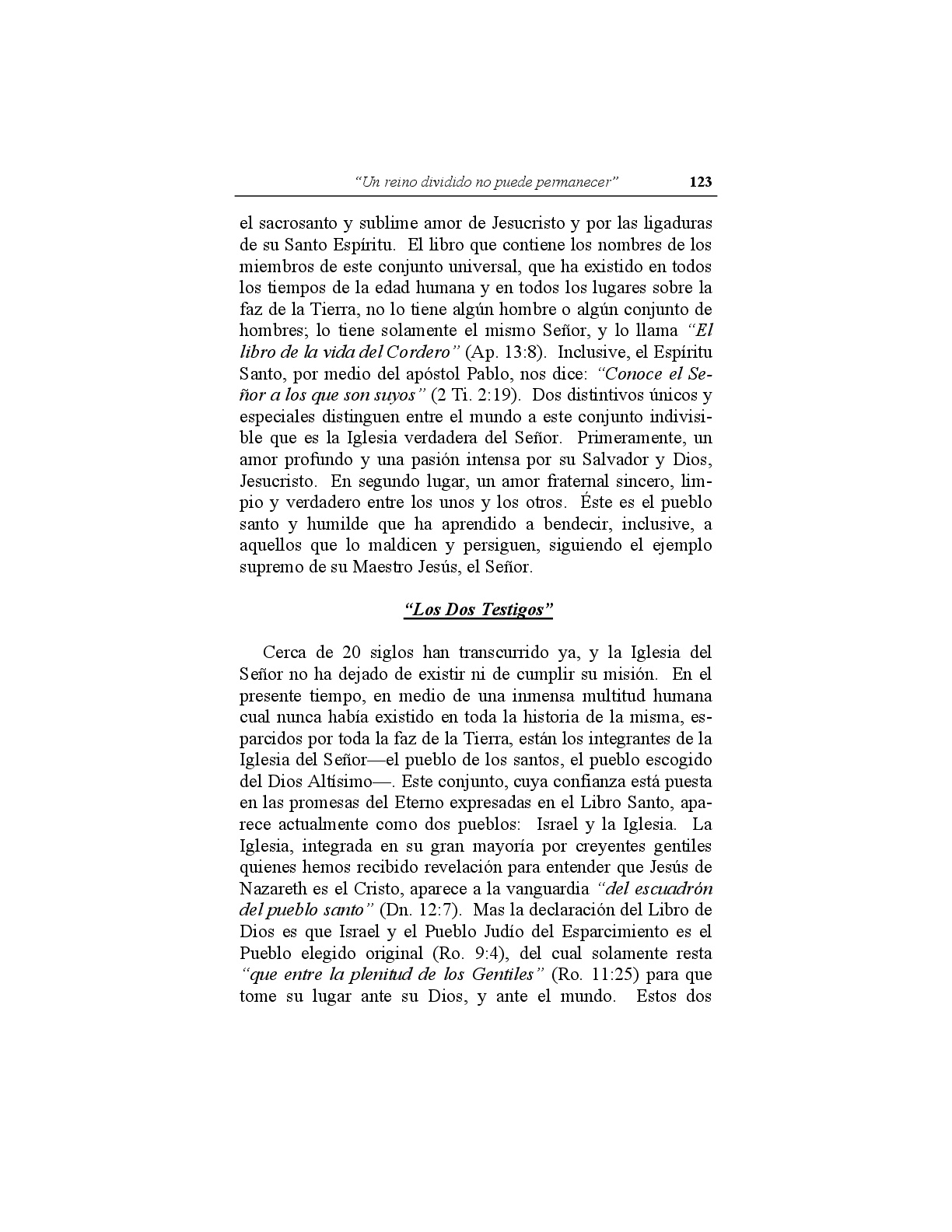 "Un reino dividido no puede permanecer" 123

el sacrosanto y sublime amor de Jesucristo y por las ligaduras de su Santo Espíritu. El libro que contiene los nombres de los miembros de este conjunto universal, que ha existido en todos los tiempos de la edad humana y en todos los lugares sobre la faz de la Tierra, no lo tiene algún hombre o algún conjunto de hombres; lo tiene solamente el mismo Señor, y lo llama "El libro de la vida del Cordero" (Ap. 13:8). Inclusive, el Espíritu Santo, por medio del apóstol Pablo, nos dice: "Conoce el Señor a los que son suyos" (2 Ti. 2:19). Dos distintivos únicos y especiales distinguen entre el mundo a este conjunto indivisible que es la Iglesia verdadera del Señor. Primeramente, un amor profundo y una pasión intensa por su Salvador y Dios, Jesucristo. En segundo lugar, un amor fraternal sincero, limpio y verdadero entre los unos y los otros. Éste es el pueblo santo y humilde que ha aprendido a bendecir, inclusive, a aquellos que lo maldicen y persiguen, siguiendo el ejemplo supremo de su Maestro Jesús, el Señor.

"Los Dos Testigos"

Cerca de 20 siglos han transcurrido ya, y la Iglesia del Señor no ha dejado de existir ni de cumplir su misión. En el presente tiempo, en medio de una inmensa multitud humana cual nunca había existido en toda la historia de la misma, esparcidos por toda la faz de la Tierra, están los integrantes de la Iglesia del Señor—el pueblo de los santos, el pueblo escogido del Dios Altísimo—. Este conjunto, cuya confianza está puesta en las promesas del Eterno expresadas en el Libro Santo, aparece actualmente como dos pueblos: Israel y la Iglesia. La Iglesia, integrada en su gran mayoría por creyentes gentiles quienes hemos recibido revelación para entender que Jesús de Nazareth es el Cristo, aparece a la vanguardia "del escuadrón del pueblo santo" (Dn. 12:7). Mas la declaración del Libro de Dios es que Israel y el Pueblo Judío del Esparcimiento es el Pueblo elegido original (Ro. 9:4), del cual solamente resta "que entre la plenitud de los Gentiles" (Ro. 11:25) para que tome su lugar ante su Dios, y ante el mundo. Estos dos